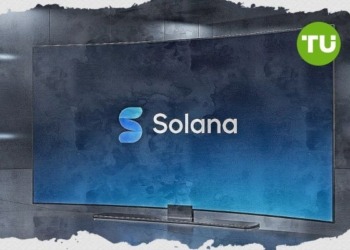 TU

Solana